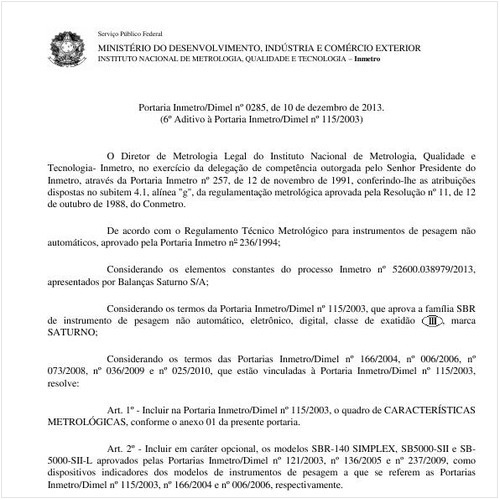 Serviço Público Federal

MINISTÉRIO DO DESENVOLVIMENTO, INDÚSTRIA E COMÉRCIO EXTERIOR
INSTITUTO NACIONAL DE METROLOGIA, QUALIDADE E TECNOLOGIA – Inmetro

Portaria Inmetro/Dimel nº 0285, de 10 de dezembro de 2013.
(6º Aditivo à Portaria Inmetro/Dimel nº 115/2003)

O Diretor de Metrologia Legal do Instituto Nacional de Metrologia, Qualidade e Tecnologia- Inmetro, no exercício da delegação de competência outorgada pelo Senhor Presidente do Inmetro, através da Portaria Inmetro nº 257, de 12 de novembro de 1991, conferindo-lhe as atribuições dispostas no subitem 4.1, alínea "g", da regulamentação metrológica aprovada pela Resolução nº 11, de 12 de outubro de 1988, do Conmetro.

De acordo com o Regulamento Técnico Metrológico para instrumentos de pesagem não automáticos, aprovado pela Portaria Inmetro nº 236/1994;

Considerando os elementos constantes do processo Inmetro nº 52600.038979/2013, apresentados por Balanças Saturno S/A;

Considerando os termos da Portaria Inmetro/Dimel nº 115/2003, que aprova a família SBR de instrumento de pesagem não automático, eletrônico, digital, classe de exatidão III, marca SATURNO;

Considerando os termos das Portarias Inmetro/Dimel nº 166/2004, nº 006/2006, nº 073/2008, nº 036/2009 e nº 025/2010, que estão vinculadas à Portaria Inmetro/Dimel nº 115/2003, resolve:

Art. 1º - Incluir na Portaria Inmetro/Dimel nº 115/2003, o quadro de CARACTERÍSTICAS METROLÓGICAS, conforme o anexo 01 da presente portaria.

Art. 2º - Incluir em caráter opcional, os modelos SBR-140 SIMPLEX, SB5000-SII e SB-5000-SII-L aprovados pelas Portarias Inmetro/Dimel nº 121/2003, nº 136/2005 e nº 237/2009, como dispositivos indicadores dos modelos de instrumentos de pesagem a que se referem as Portarias Inmetro/Dimel nº 115/2003, nº 166/2004 e nº 006/2006, respectivamente.